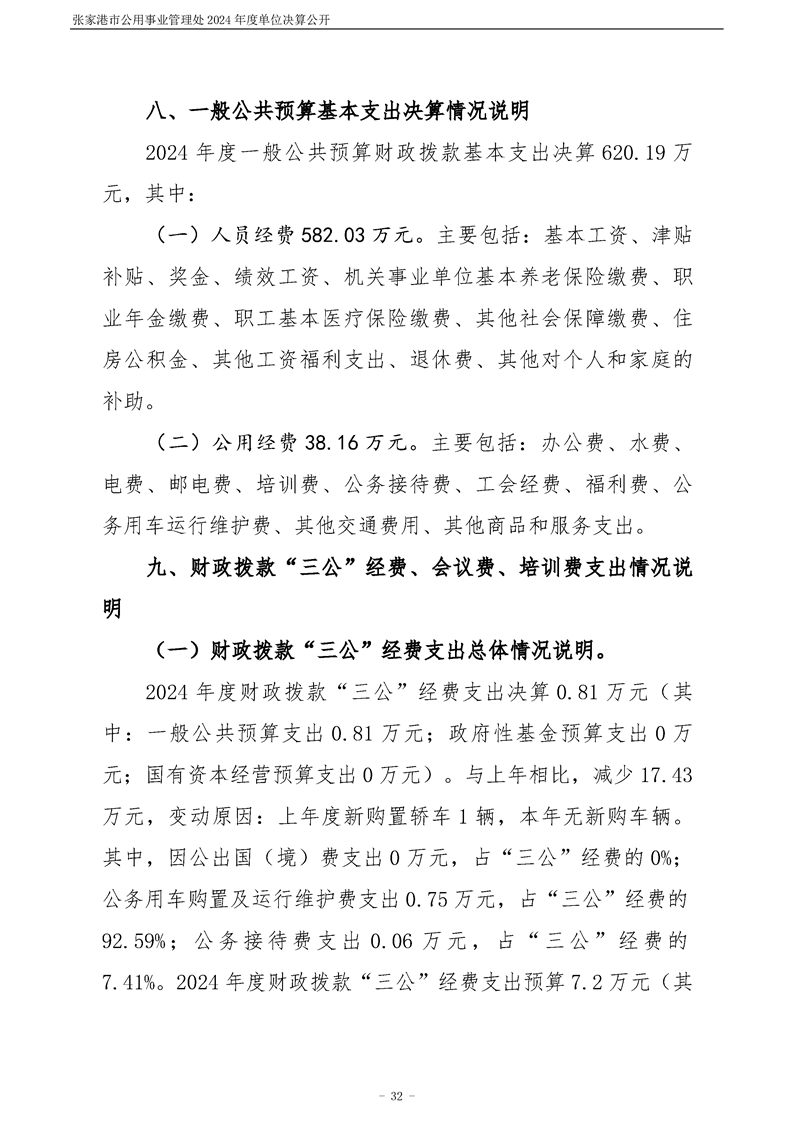 张家港市公用事业管理处 2024 年度单位决算公开

八、一般公共预算基本支出决算情况说明

2024 年度一般公共预算财政拨款基本支出决算 620.19 万元，其中：

（一）人员经费 582.03 万元。主要包括：基本工资、津贴补贴、奖金、绩效工资、机关事业单位基本养老保险缴费、职业年金缴费、职工基本医疗保险缴费、其他社会保障缴费、住房公积金、其他工资福利支出、退休费、其他对个人和家庭的补助。

（二）公用经费 38.16 万元。主要包括：办公费、水费、电费、邮电费、培训费、公务接待费、工会经费、福利费、公务用车运行维护费、其他交通费用、其他商品和服务支出。

九、财政拨款“三公”经费、会议费、培训费支出情况说明

（一）财政拨款“三公”经费支出总体情况说明。

2024 年度财政拨款“三公”经费支出决算 0.81 万元（其中：一般公共预算支出 0.81 万元；政府性基金预算支出 0 万元；国有资本经营预算支出 0 万元）。与上年相比，减少 17.43 万元，变动原因：上年度新购置轿车 1 辆，本年无新购车辆。其中，因公出国（境）费支出 0 万元，占“三公”经费的 0%；公务用车购置及运行维护费支出 0.75 万元，占“三公”经费的 92.59%；公务接待费支出 0.06 万元，占“三公”经费的 7.41%。2024 年度财政拨款“三公”经费支出预算 7.2 万元（其

- 32 -